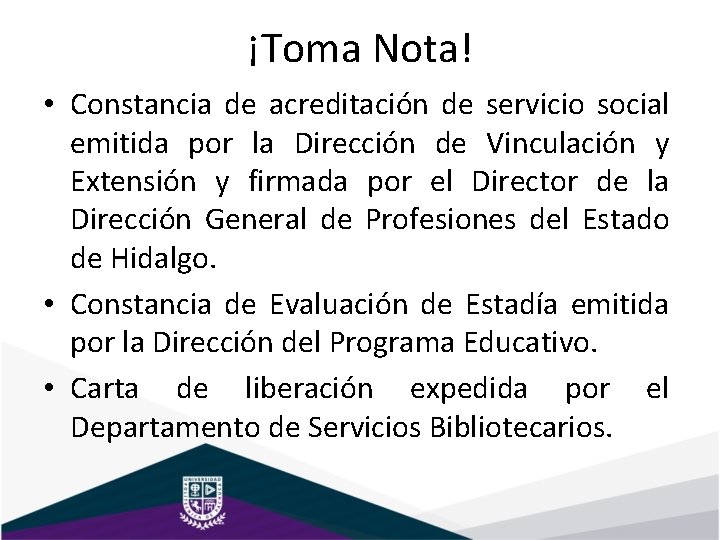 ¡Toma Nota!

• Constancia de acreditación de servicio social emitida por la Dirección de Vinculación y Extensión y firmada por el Director de la Dirección General de Profesiones del Estado de Hidalgo.
• Constancia de Evaluación de Estadía emitida por la Dirección del Programa Educativo.
• Carta de liberación expedida por el Departamento de Servicios Bibliotecarios.